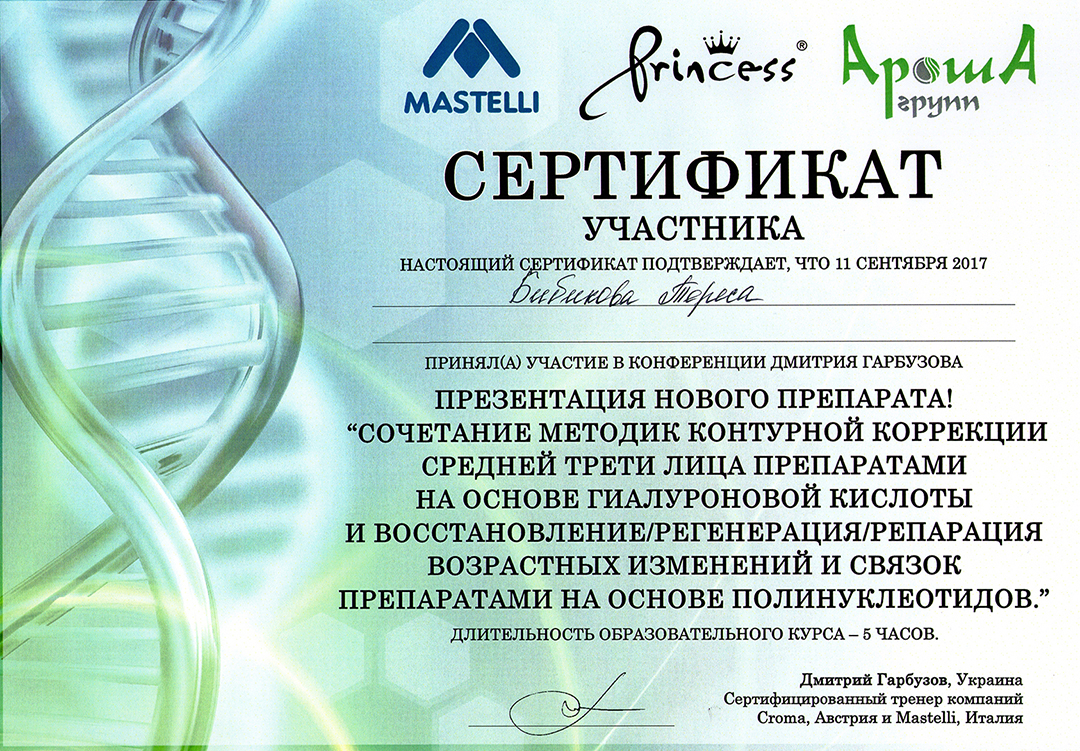 MASTELLI

Princess®

АрошА групп

СЕРТИФИКАТ

УЧАСТНИКА

НАСТОЯЩИЙ СЕРТИФИКАТ ПОДТВЕРЖДАЕТ, ЧТО 11 СЕНТЯБРЯ 2017

Бибикова Тереса

ПРИНЯЛ(А) УЧАСТИЕ В КОНФЕРЕНЦИИ ДМИТРИЯ ГАРБУЗОВА

ПРЕЗЕНТАЦИЯ НОВОГО ПРЕПАРАТА!
"СОЧЕТАНИЕ МЕТОДИК КОНТУРНОЙ КОРРЕКЦИИ СРЕДНЕЙ ТРЕТИ ЛИЦА ПРЕПАРАТАМИ НА ОСНОВЕ ГИАЛУРОНОВОЙ КИСЛОТЫ И ВОССТАНОВЛЕНИЕ/РЕГЕНЕРАЦИЯ/РЕПАРАЦИЯ ВОЗРАСТНЫХ ИЗМЕНЕНИЙ И СВЯЗОК ПРЕПАРАТАМИ НА ОСНОВЕ ПОЛИНУКЛЕОТИДОВ."

ДЛИТЕЛЬНОСТЬ ОБРАЗОВАТЕЛЬНОГО КУРСА – 5 ЧАСОВ.

Дмитрий Гарбузов, Украина
Сертифицированный тренер компаний
Croma, Австрия и Mastelli, Италия